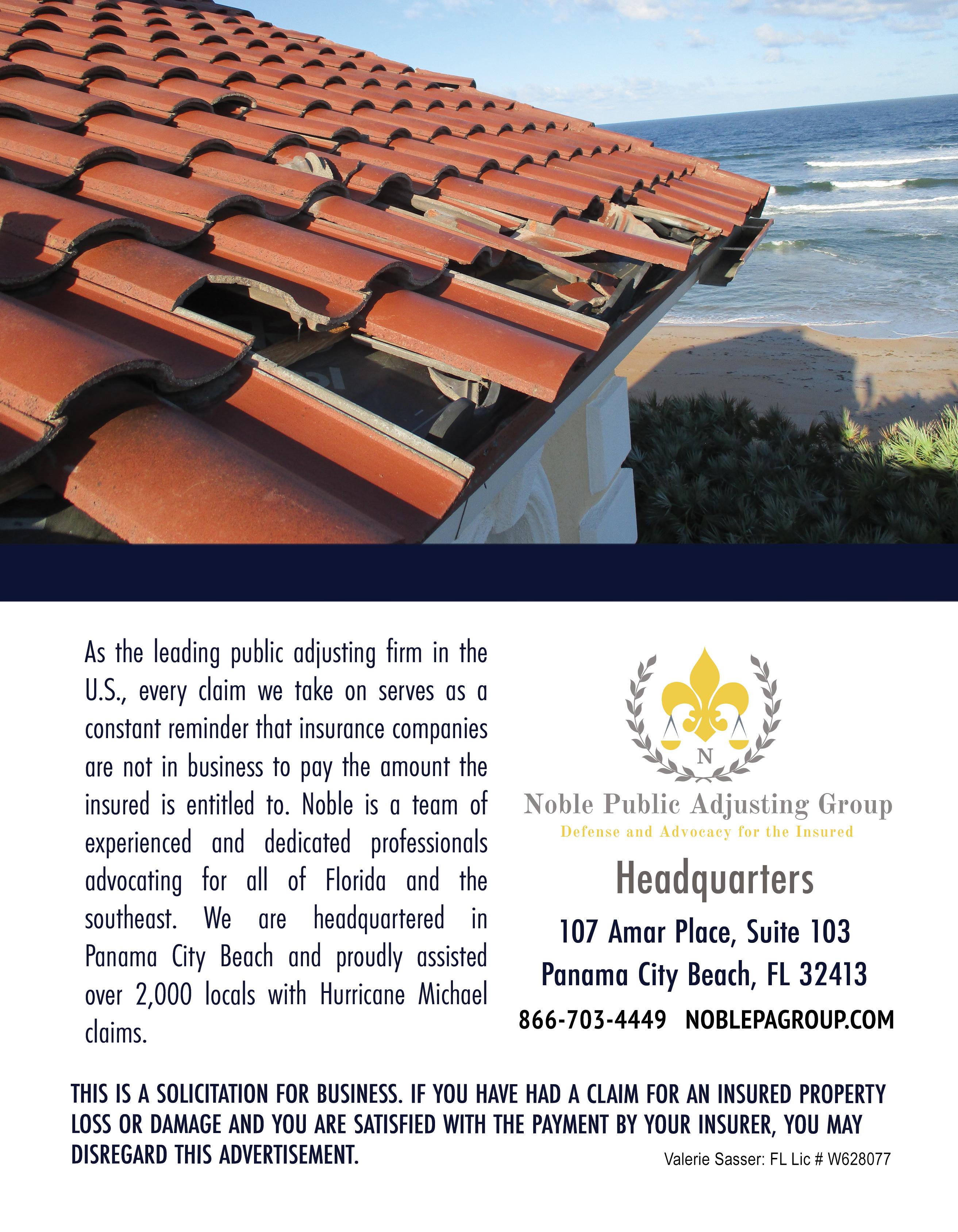 As the leading public adjusting firm in the U.S., every claim we take on serves as a constant reminder that insurance companies are not in business to pay the amount the insured is entitled to. Noble is a team of experienced and dedicated professionals advocating for all of Florida and the southeast. We are headquartered in Panama City Beach and proudly assisted over 2,000 locals with Hurricane Michael claims.

N

Noble Public Adjusting Group
Defense and Advocacy for the Insured

Headquarters
107 Amar Place, Suite 103
Panama City Beach, FL 32413
866-703-4449 NOBLEPAGROUP.COM

THIS IS A SOLICITATION FOR BUSINESS. IF YOU HAVE HAD A CLAIM FOR AN INSURED PROPERTY LOSS OR DAMAGE AND YOU ARE SATISFIED WITH THE PAYMENT BY YOUR INSURER, YOU MAY DISREGARD THIS ADVERTISEMENT.

Valerie Sasser: FL Lic # W628077